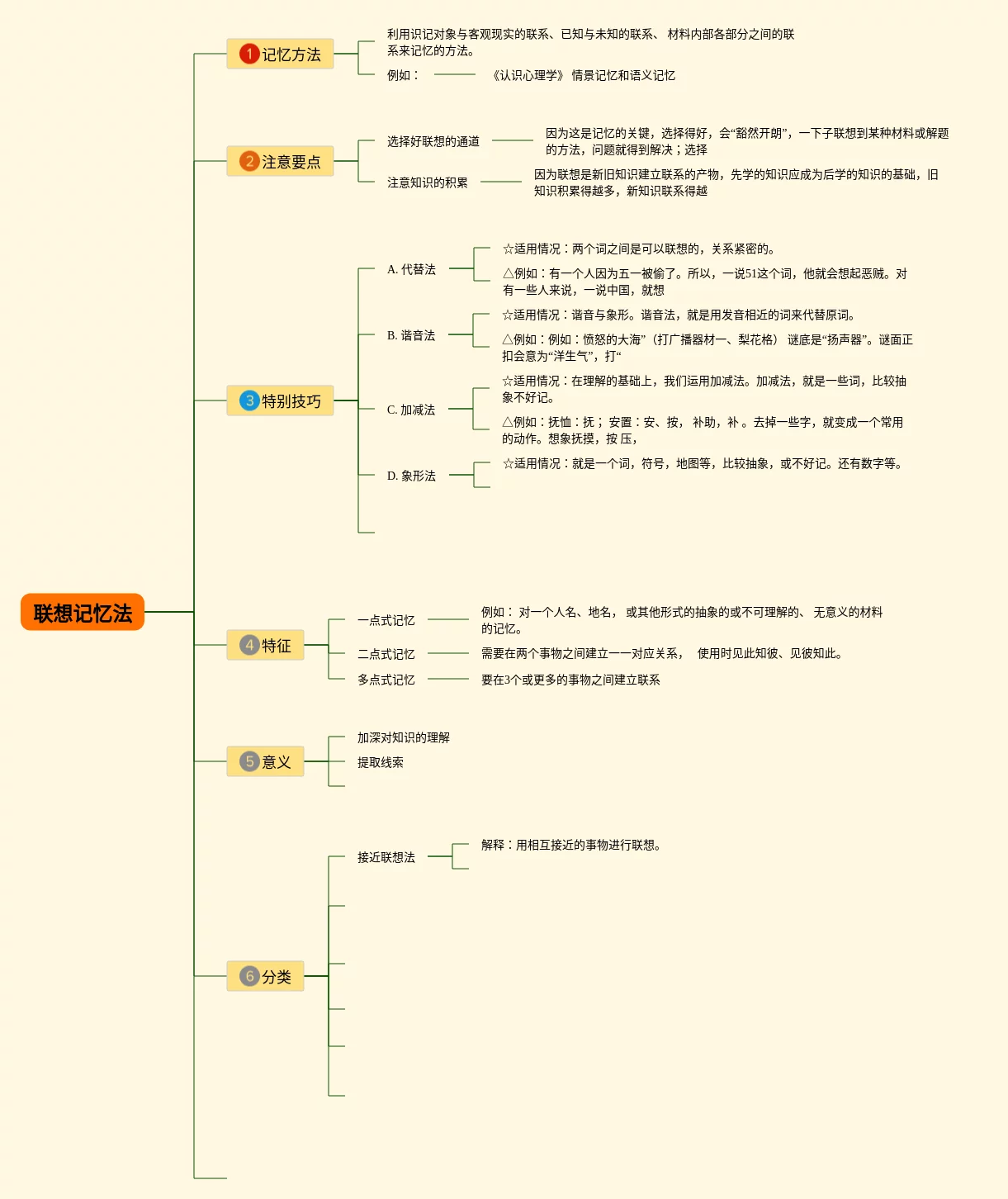 联想记忆法

1 记忆方法

利用识记对象与客观现实的联系、已知与未知的联系、 材料内部各部分之间的联系来记忆的方法。

例如： 《认识心理学》 情景记忆和语义记忆

2 注意要点

选择好联想的通道

因为这是记忆的关键，选择得好，会“豁然开朗”，一下子联想到某种材料或解题的方法，问题就得到解决；选择

注意知识的积累

因为联想是新旧知识建立联系的产物，先学的知识应成为后学的知识的基础，旧知识积累得越多，新知识联系得越

3 特别技巧

A. 代替法

☆适用情况：两个词之间是可以联想的，关系紧密的。

△例如：有一个人因为五一被偷了。所以，一说51这个词，他就会想起恶贼。对有一些人来说，一说中国，就想

B. 谐音法

☆适用情况：谐音与象形。谐音法，就是用发音相近的词来代替原词。

△例如：例如：愤怒的大海”（打广播器材一、梨花格） 谜底是“扬声器”。谜面正扣会意为“洋生气”，打“

C. 加减法

☆适用情况：在理解的基础上，我们运用加减法。加减法，就是一些词，比较抽象不好记。

△例如：抚恤：抚； 安置：安、按， 补助，补 。去掉一些字，就变成一个常用的动作。想象抚摸，按 压，

D. 象形法

☆适用情况：就是一个词，符号，地图等，比较抽象，或不好记。还有数字等。

4 特征

一点式记忆

例如： 对一个人名、地名， 或其他形式的抽象的或不可理解的、 无意义的材料的记忆。

二点式记忆

需要在两个事物之间建立一一对应关系， 使用时见此知彼、见彼知此。

多点式记忆

要在3个或更多的事物之间建立联系

5 意义

加深对知识的理解

提取线索

6 分类

接近联想法

解释：用相互接近的事物进行联想。